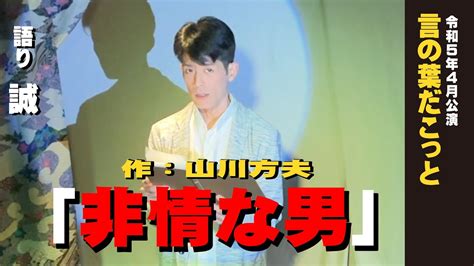 令和5年4月公演
言の葉だこっと

語り
誠

作：山川方夫
「非情な男」